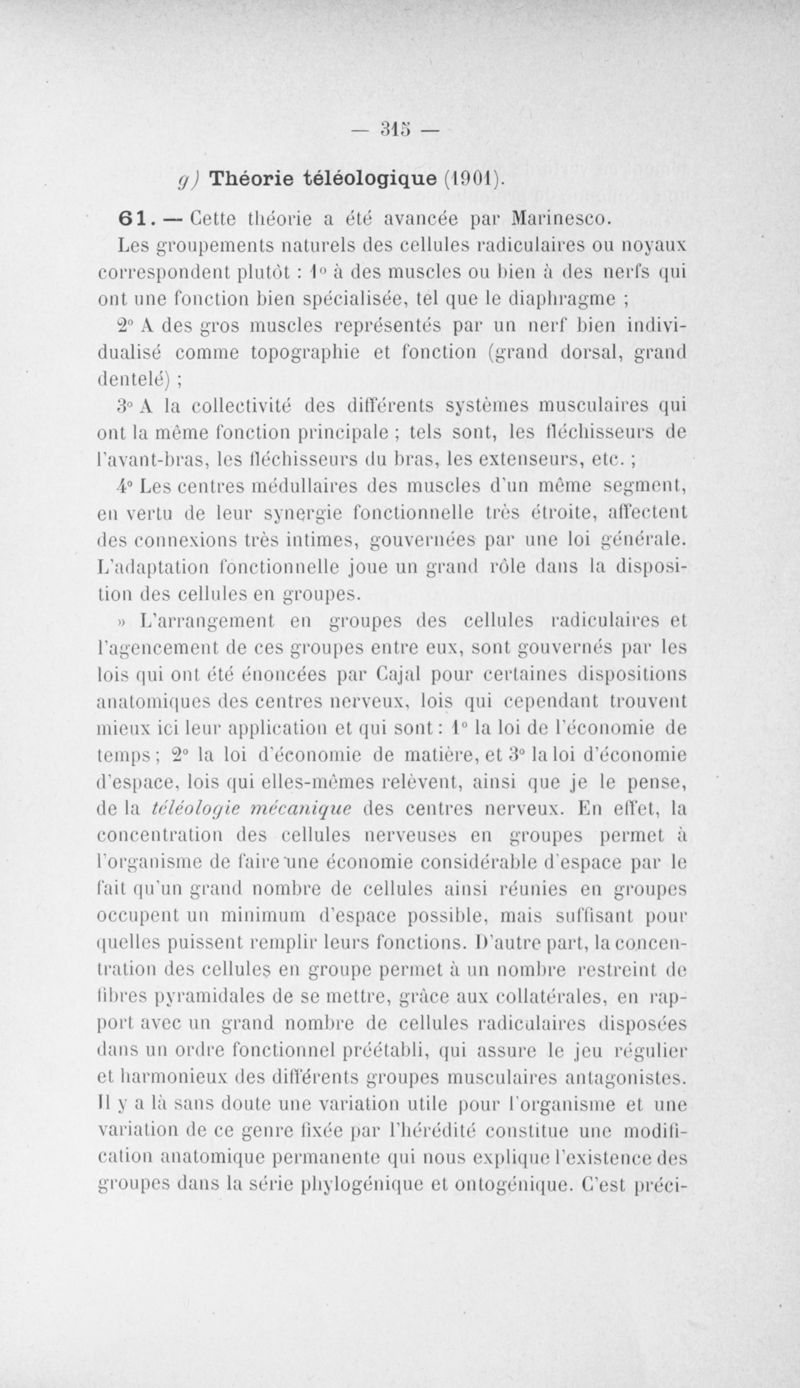 — 315 —

g) Théorie téléologique (1901).

61. — Cette théorie a été avancée par Marinesco.

Les groupements naturels des cellules radiculaires ou noyaux correspondent plutôt : 1° à des muscles ou bien à des nerfs qui ont une fonction bien spécialisée, tel que le diaphragme ;

2° A des gros muscles représentés par un nerf bien individualisé comme topographie et fonction (grand dorsal, grand dentelé) ;

3° A la collectivité des différents systèmes musculaires qui ont la même fonction principale ; tels sont, les fléchisseurs de l'avant-bras, les fléchisseurs du bras, les extenseurs, etc. ;

4° Les centres médullaires des muscles d'un même segment, en vertu de leur synergie fonctionnelle très étroite, affectent des connexions très intimes, gouvernées par une loi générale. L'adaptation fonctionnelle joue un grand rôle dans la disposition des cellules en groupes.

» L'arrangement en groupes des cellules radiculaires et l'agencement de ces groupes entre eux, sont gouvernés par les lois qui ont été énoncées par Cajal pour certaines dispositions anatomiques des centres nerveux, lois qui cependant trouvent mieux ici leur application et qui sont : 1° la loi de l'économie de temps ; 2° la loi d'économie de matière, et 3° la loi d'économie d'espace, lois qui elles-mêmes relèvent, ainsi que je le pense, de la téléologie mécanique des centres nerveux. En effet, la concentration des cellules nerveuses en groupes permet à l'organisme de faire une économie considérable d'espace par le fait qu'un grand nombre de cellules ainsi réunies en groupes occupent un minimum d'espace possible, mais suffisant pour quelles puissent remplir leurs fonctions. D'autre part, la concentration des cellules en groupe permet à un nombre restreint de fibres pyramidales de se mettre, grâce aux collatérales, en rapport avec un grand nombre de cellules radiculaires disposées dans un ordre fonctionnel préétabli, qui assure le jeu régulier et harmonieux des différents groupes musculaires antagonistes. Il y a là sans doute une variation utile pour l'organisme et une variation de ce genre fixée par l'hérédité constitue une modification anatomique permanente qui nous explique l'existence des groupes dans la série phylogénique et ontogénique. C'est préci-